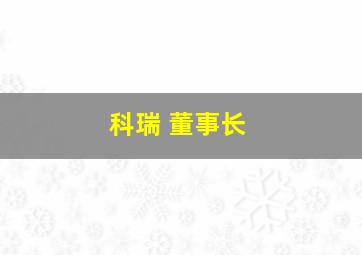 科瑞 董事长